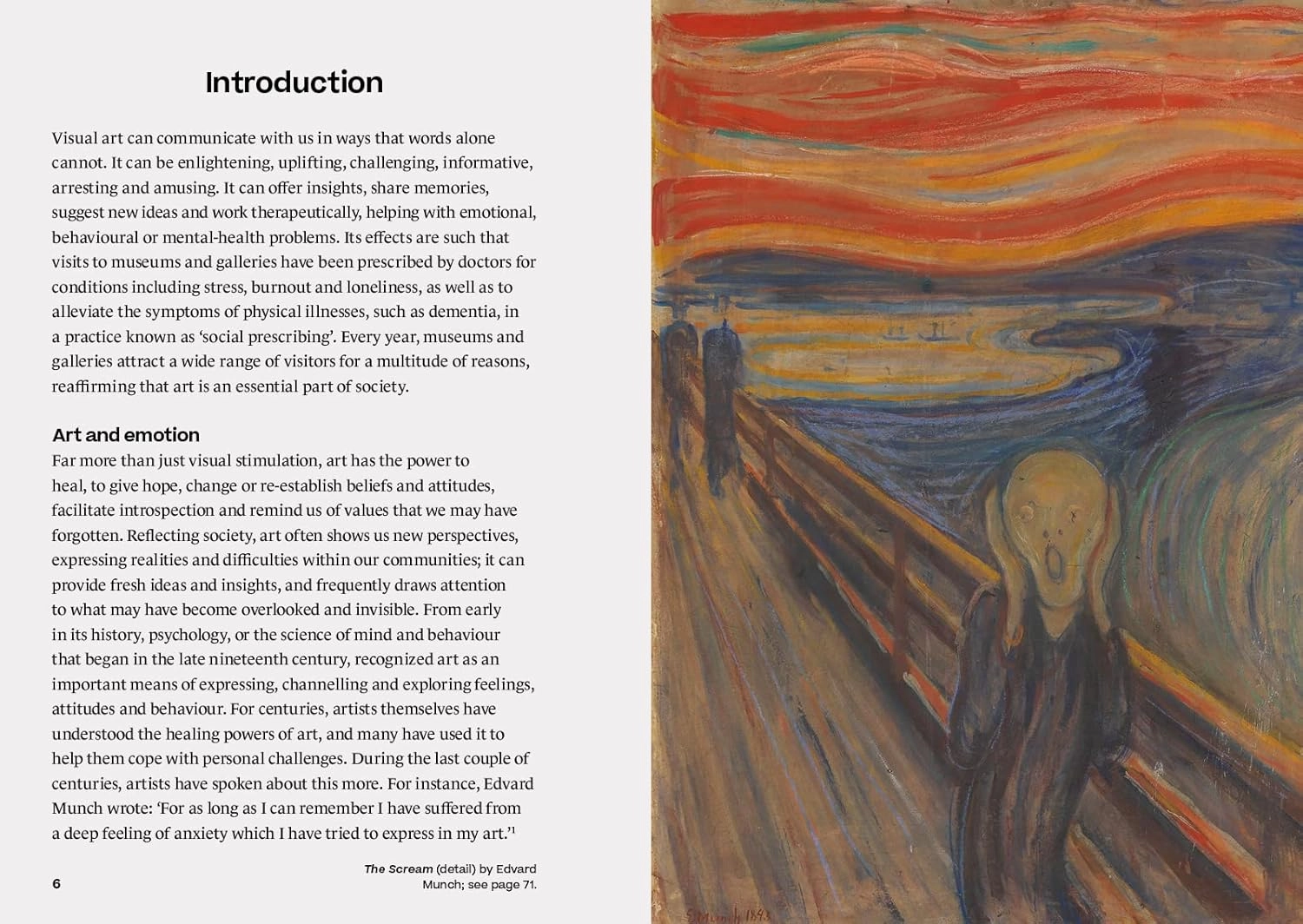 Introduction

Visual art can communicate with us in ways that words alone cannot. It can be enlightening, uplifting, challenging, informative, arresting and amusing. It can offer insights, share memories, suggest new ideas and work therapeutically, helping with emotional, behavioural or mental-health problems. Its effects are such that visits to museums and galleries have been prescribed by doctors for conditions including stress, burnout and loneliness, as well as to alleviate the symptoms of physical illnesses, such as dementia, in a practice known as 'social prescribing'. Every year, museums and galleries attract a wide range of visitors for a multitude of reasons, reaffirming that art is an essential part of society.

Art and emotion
Far more than just visual stimulation, art has the power to heal, to give hope, change or re-establish beliefs and attitudes, facilitate introspection and remind us of values that we may have forgotten. Reflecting society, art often shows us new perspectives, expressing realities and difficulties within our communities; it can provide fresh ideas and insights, and frequently draws attention to what may have become overlooked and invisible. From early in its history, psychology, or the science of mind and behaviour that began in the late nineteenth century, recognized art as an important means of expressing, channelling and exploring feelings, attitudes and behaviour. For centuries, artists themselves have understood the healing powers of art, and many have used it to help them cope with personal challenges. During the last couple of centuries, artists have spoken about this more. For instance, Edvard Munch wrote: 'For as long as I can remember I have suffered from a deep feeling of anxiety which I have tried to express in my art.'$^1$

6

The Scream (detail) by Edvard Munch; see page 71.

E Munch 1893